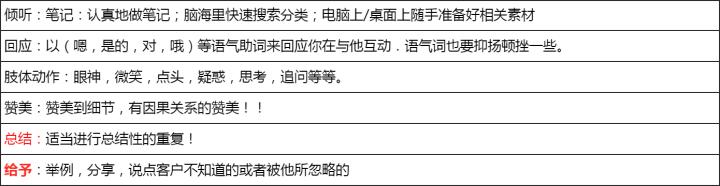 | 倾听：笔记：认真地做笔记；脑海里快速搜索分类；电脑上/桌面上随手准备好相关素材 |
|---|
| 回应：以（嗯，是的，对，哦）等语气助词来回应你在与他互动．语气词也要抑扬顿挫一些。 |
| 肢体动作：眼神，微笑，点头，疑惑，思考，追问等等。 |
| 赞美：赞美到细节，有因果关系的赞美！！ |
| 总结：适当进行总结性的重复！ |
| 给予：举例，分享，说点客户不知道的或者被他所忽略的 |